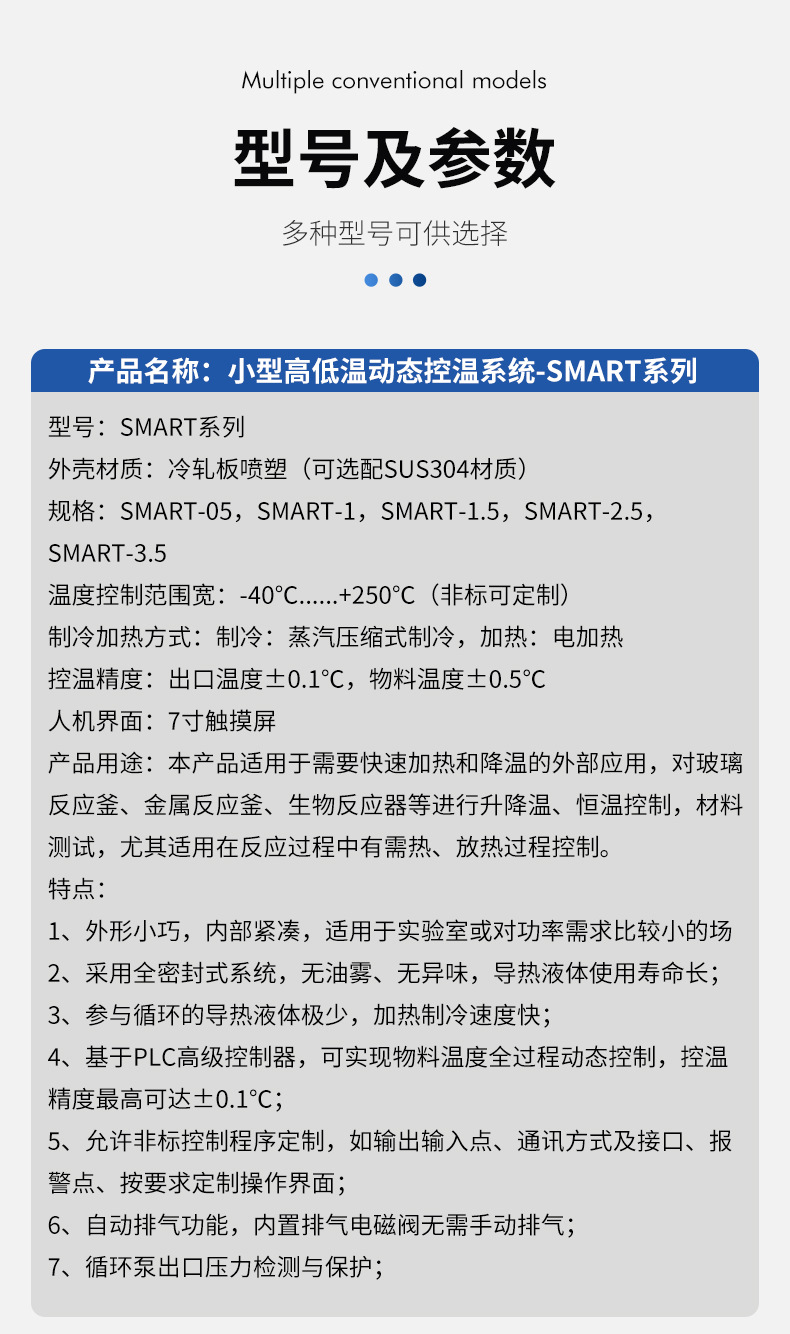 Multiple conventional models

型号及参数

多种型号可供选择

产品名称：小型高低温动态控温系统-SMART系列

型号：SMART系列

外壳材质：冷轧板喷塑（可选配SUS304材质）

规格：SMART-05，SMART-1，SMART-1.5，SMART-2.5，SMART-3.5

温度控制范围宽：-40°C......+250°C（非标可定制）

制冷加热方式：制冷：蒸汽压缩式制冷，加热：电加热

控温精度：出口温度±0.1°C，物料温度±0.5°C

人机界面：7寸触摸屏

产品用途：本产品适用于需要快速加热和降温的外部应用，对玻璃反应釜、金属反应釜、生物反应器等进行升降温、恒温控制，材料测试，尤其适用在反应过程中有需热、放热过程控制。

特点：

1、外形小巧，内部紧凑，适用于实验室或对功率需求比较小的场

2、采用全密封式系统，无油雾、无异味，导热液体使用寿命长；

3、参与循环的导热液体极少，加热制冷速度快；

4、基于PLC高级控制器，可实现物料温度全过程动态控制，控温精度最高可达±0.1°C；

5、允许非标控制程序定制，如输出输入点、通讯方式及接口、报警点、按要求定制操作界面；

6、自动排气功能，内置排气电磁阀无需手动排气；

7、循环泵出口压力检测与保护；